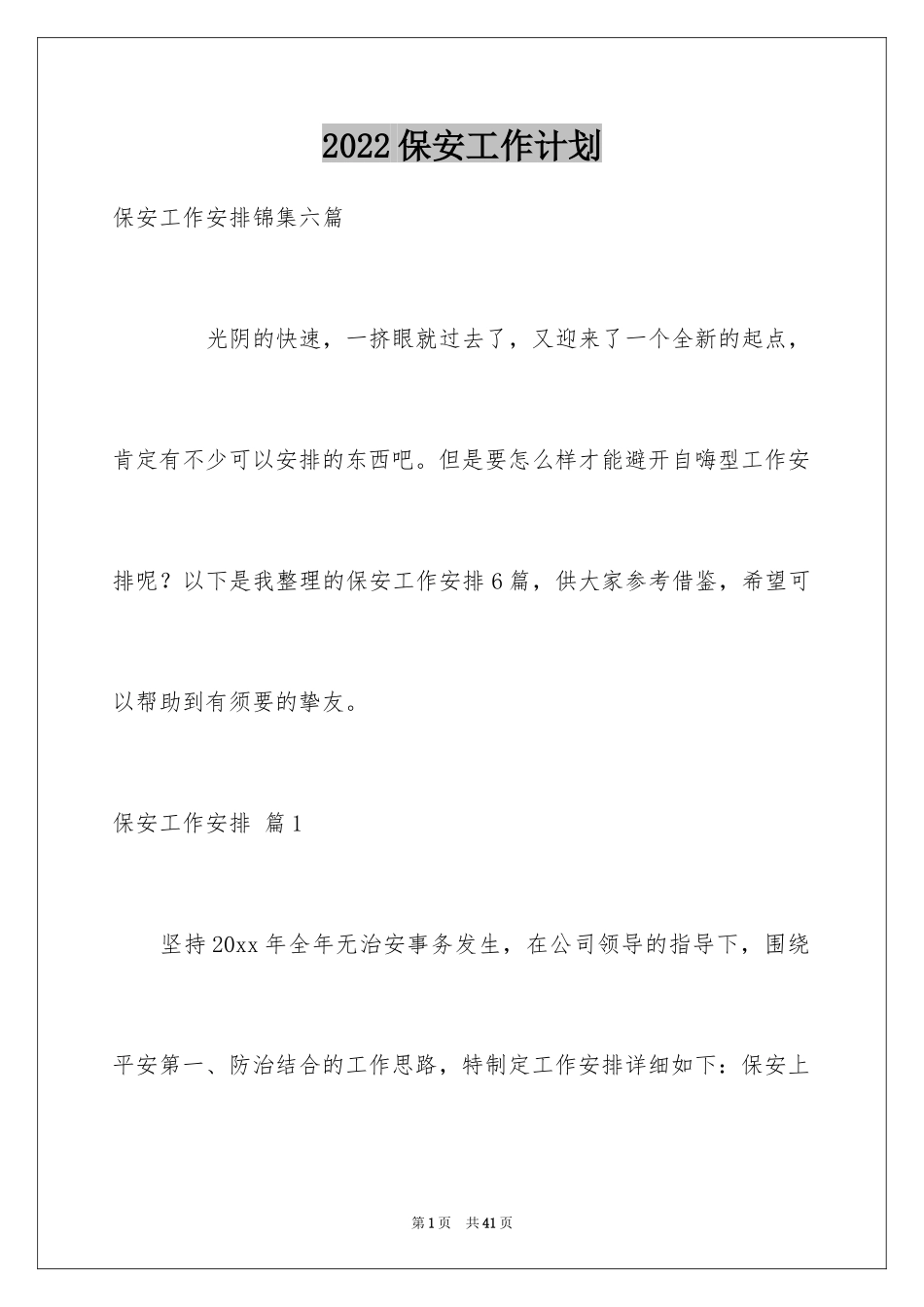 2022保安工作计划

保安工作安排锦集六篇

光阴的快速，一挤眼就过去了，又迎来了一个全新的起点，肯定有不少可以安排的东西吧。但是要怎么样才能避开自嗨型工作安排呢？以下是我整理的保安工作安排6篇，供大家参考借鉴，希望可以帮助到有须要的挚友。

保安工作安排 篇1

坚持20xx年全年无治安事务发生，在公司领导的指导下，围绕平安第一、防治结合的工作思路，特制定工作安排详细如下：保安上

第1页 共41页